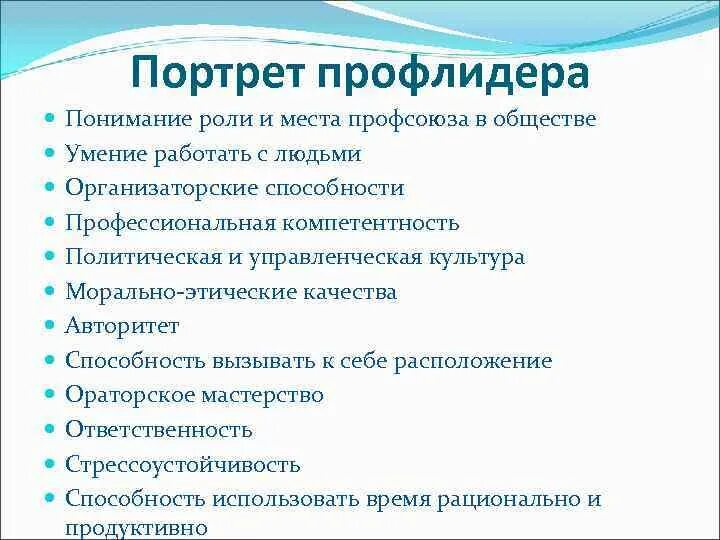 Портрет профлидера

• Понимание роли и места профсоюза в обществе
• Умение работать с людьми
• Организаторские способности
• Профессиональная компетентность
• Политическая и управленческая культура
• Морально-этические качества
• Авторитет
• Способность вызывать к себе расположение
• Ораторское мастерство
• Ответственность
• Стрессоустойчивость
• Способность использовать время рационально и продуктивно